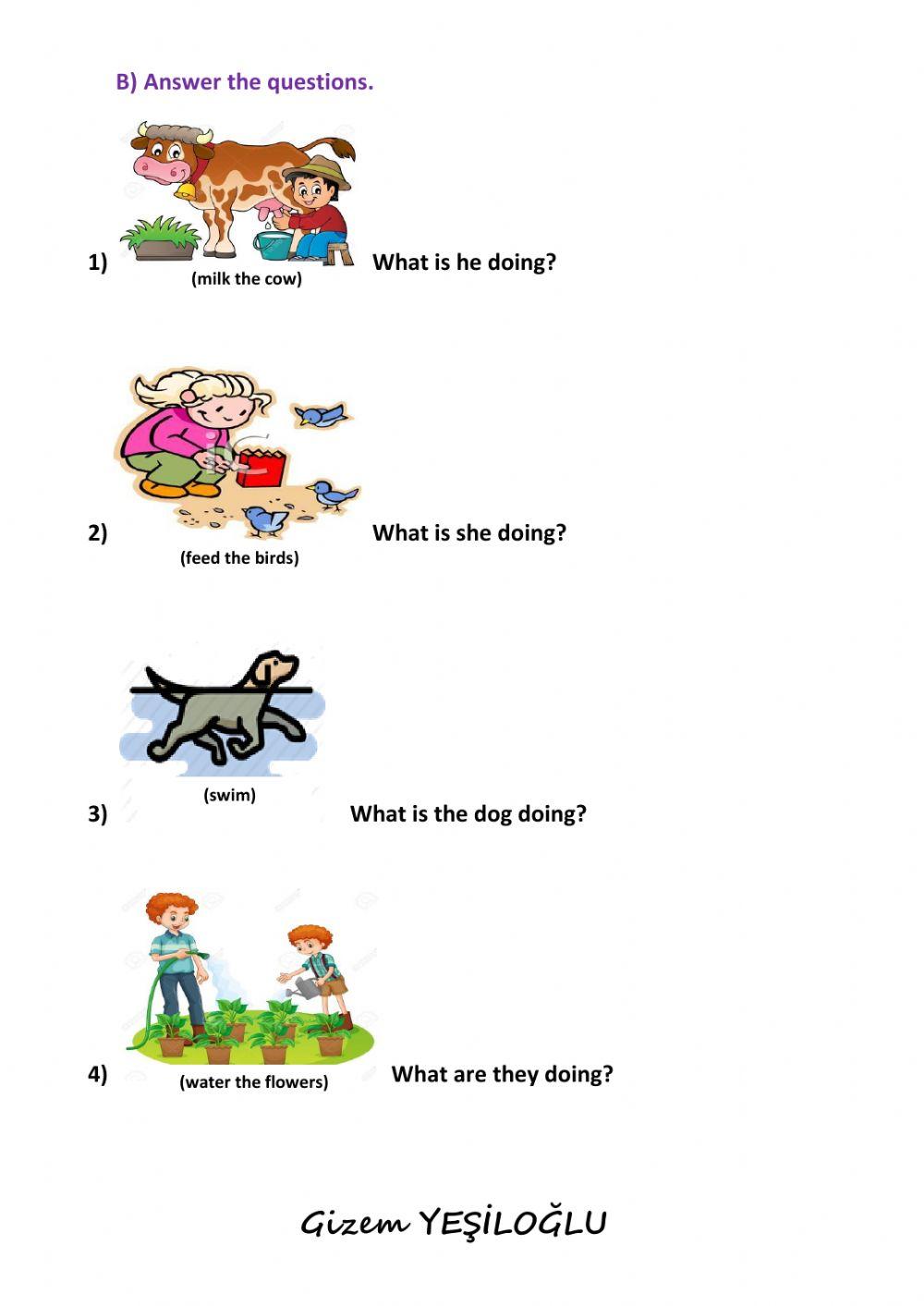 B) Answer the questions.

1) (milk the cow) What is he doing?

2) (feed the birds) What is she doing?

3) (swim) What is the dog doing?

4) (water the flowers) What are they doing?

Gizem YEŞİLOĞLU